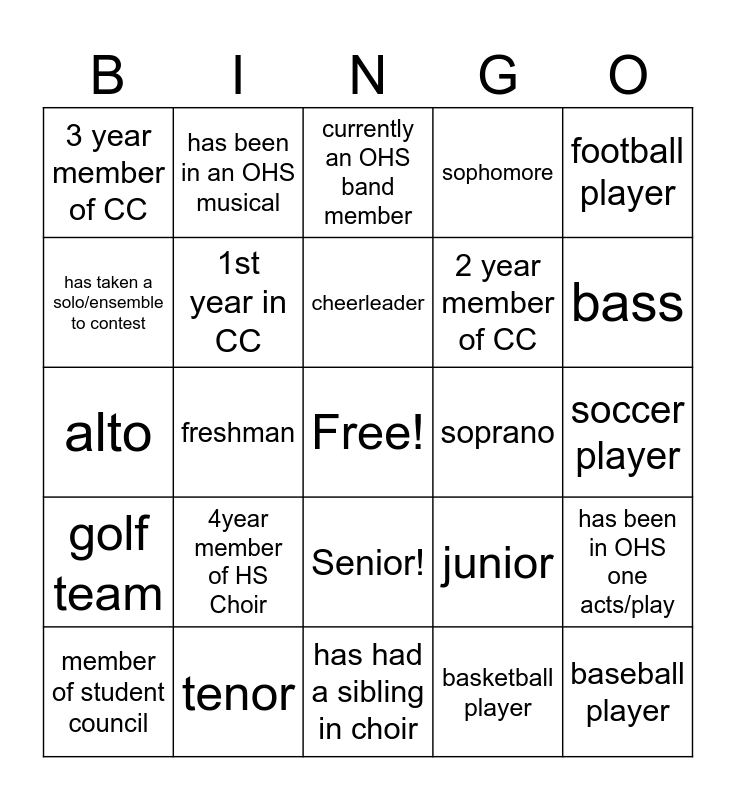 | B | I | N | G | O |
|---|---|---|---|---|
| 3 year member of CC | has been in an OHS musical | currently an OHS band member | sophomore | football player |
| has taken a solo/ensemble to contest | 1st year in CC | cheerleader | 2 year member of CC | bass |
| alto | freshman | Free! | soprano | soccer player |
| golf team | 4year member of HS Choir | Senior! | junior | has been in OHS one acts/play |
| member of student council | tenor | has had a sibling in choir | basketball player | baseball player |